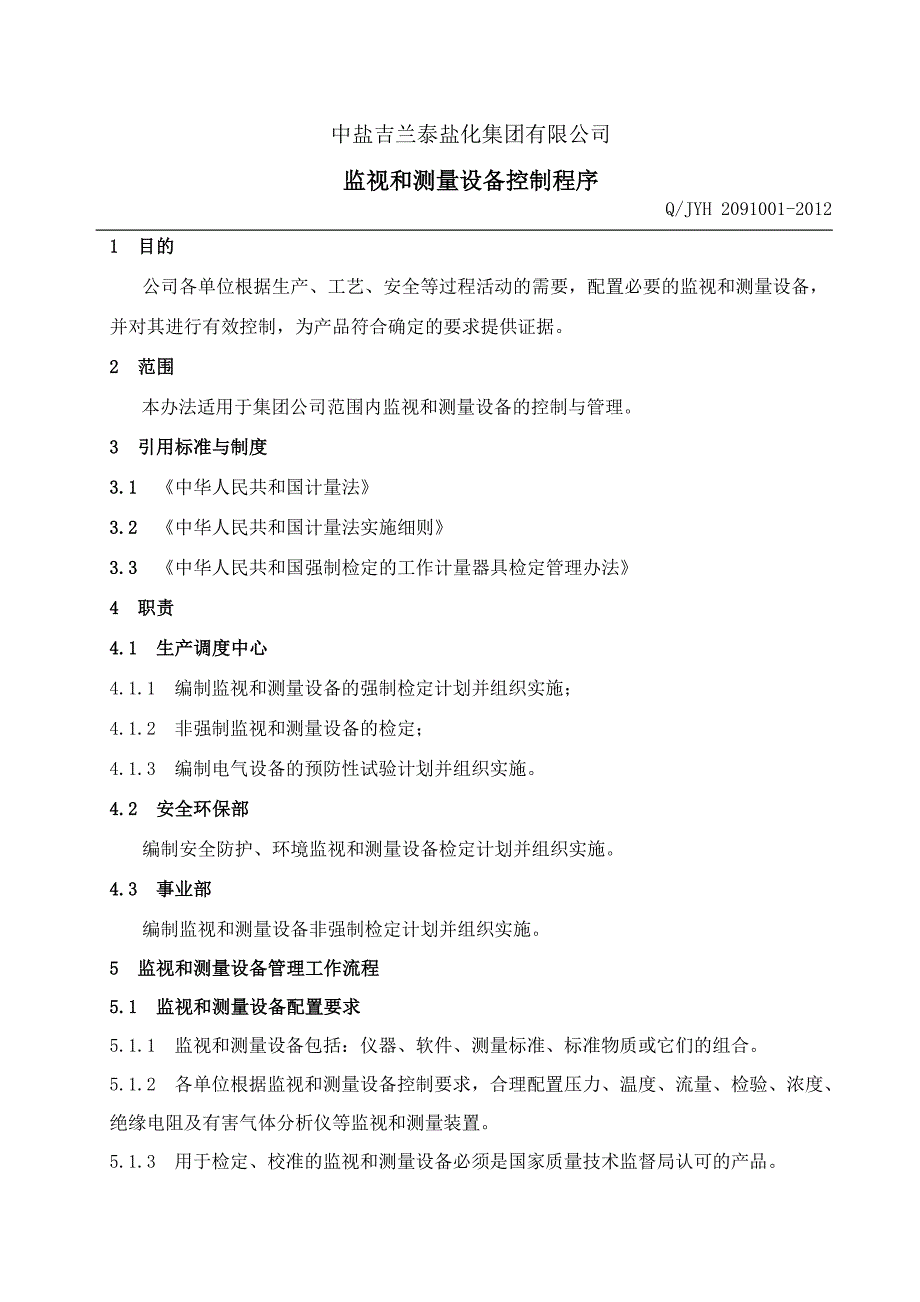 中盐吉兰泰盐化集团有限公司

监视和测量设备控制程序

Q/JYH 2091001-2012

1 目的

公司各单位根据生产、工艺、安全等过程活动的需要，配置必要的监视和测量设备，并对其进行有效控制，为产品符合确定的要求提供证据。

2 范围

本办法适用于集团公司范围内监视和测量设备的控制与管理。

3 引用标准与制度

3.1 《中华人民共和国计量法》

3.2 《中华人民共和国计量法实施细则》

3.3 《中华人民共和国强制检定的工作计量器具检定管理办法》

4 职责

4.1 生产调度中心

4.1.1 编制监视和测量设备的强制检定计划并组织实施；

4.1.2 非强制监视和测量设备的检定；

4.1.3 编制电气设备的预防性试验计划并组织实施。

4.2 安全环保部

编制安全防护、环境监视和测量设备检定计划并组织实施。

4.3 事业部

编制监视和测量设备非强制检定计划并组织实施。

5 监视和测量设备管理工作流程

5.1 监视和测量设备配置要求

5.1.1 监视和测量设备包括：仪器、软件、测量标准、标准物质或它们的组合。

5.1.2 各单位根据监视和测量设备控制要求，合理配置压力、温度、流量、检验、浓度、绝缘电阻及有害气体分析仪等监视和测量装置。

5.1.3 用于检定、校准的监视和测量设备必须是国家质量技术监督局认可的产品。